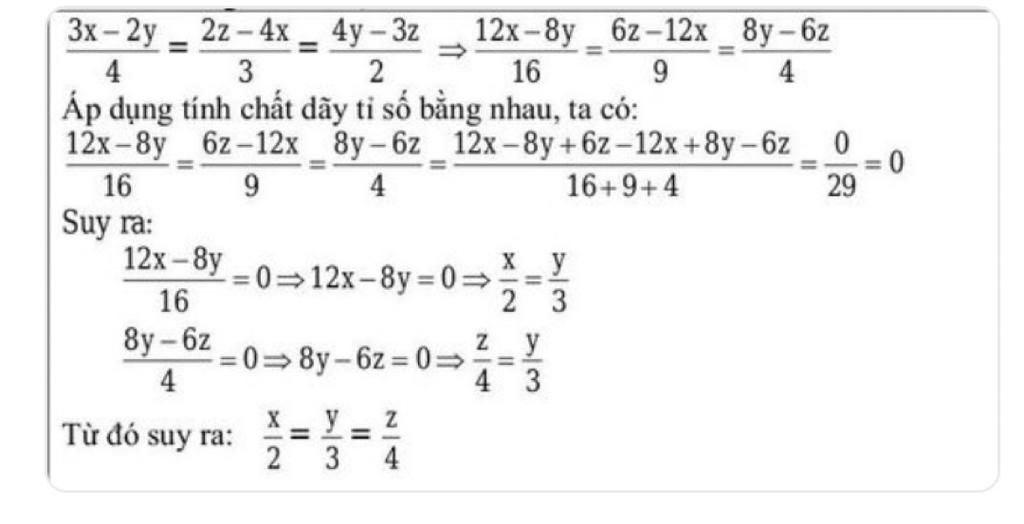 $\frac{3x-2y}{4}=\frac{2z-4x}{3}=\frac{4y-3z}{2} \Rightarrow \frac{12x-8y}{16}=\frac{6z-12x}{9}=\frac{8y-6z}{4}$

Áp dụng tính chất dãy tỉ số bằng nhau, ta có:

$\frac{12x-8y}{16}=\frac{6z-12x}{9}=\frac{8y-6z}{4}=\frac{12x-8y+6z-12x+8y-6z}{16+9+4}=\frac{0}{29}=0$

Suy ra:

$\frac{12x-8y}{16}=0 \Rightarrow 12x-8y=0 \Rightarrow \frac{x}{2}=\frac{y}{3}$

$\frac{8y-6z}{4}=0 \Rightarrow 8y-6z=0 \Rightarrow \frac{z}{4}=\frac{y}{3}$

Từ đó suy ra: $\frac{x}{2}=\frac{y}{3}=\frac{z}{4}$